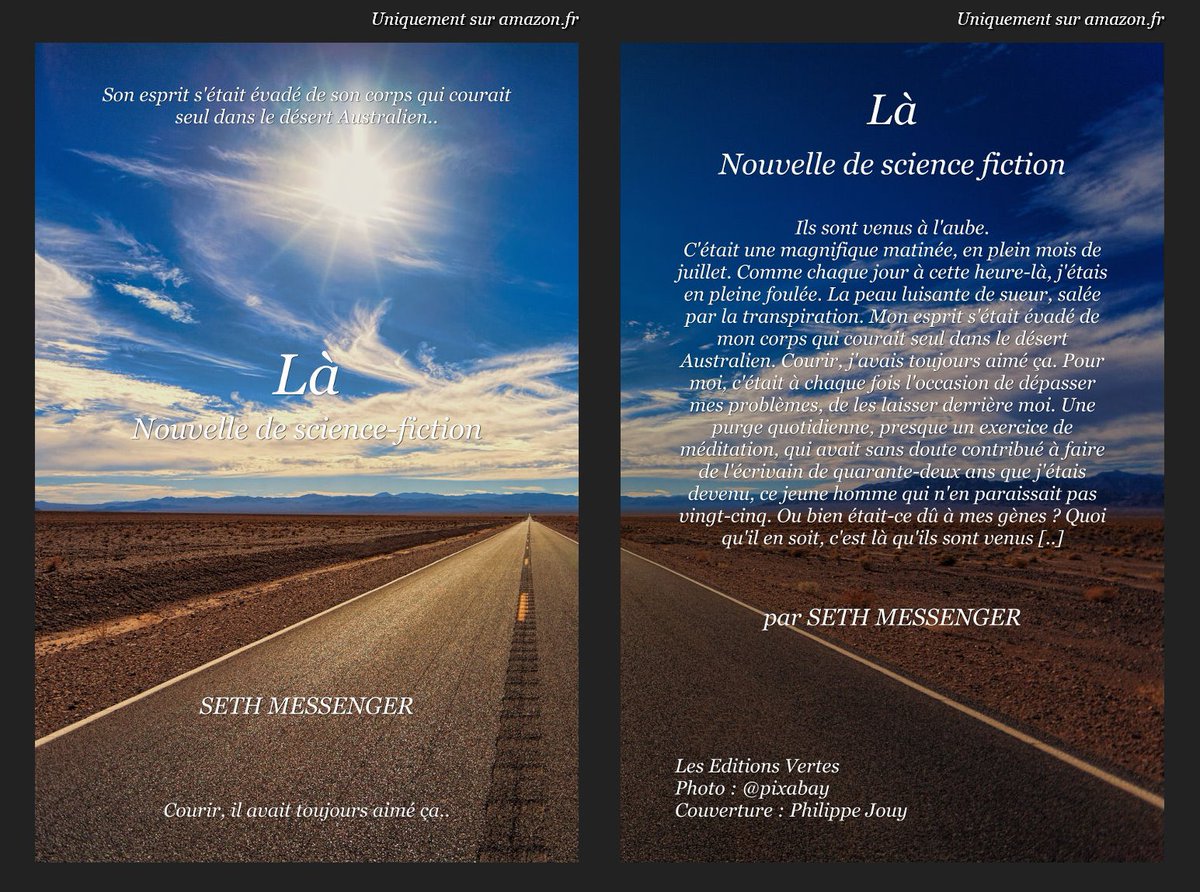 Uniquement sur amazon.fr

Son esprit s'était évadé de son corps qui courait seul dans le désert Australien..

Là
Nouvelle de science-fiction

SETH MESSENGER

Courir, il avait toujours aimé ça..

Uniquement sur amazon.fr

Là

Nouvelle de science fiction

Ils sont venus à l'aube.
C'était une magnifique matinée, en plein mois de juillet. Comme chaque jour à cette heure-là, j'étais en pleine foulée. La peau luisante de sueur, salée par la transpiration. Mon esprit s'était évadé de mon corps qui courait seul dans le désert Australien. Courir, j'avais toujours aimé ça. Pour moi, c'était à chaque fois l'occasion de dépasser mes problèmes, de les laisser derrière moi. Une purge quotidienne, presque un exercice de méditation, qui avait sans doute contribué à faire de l'écrivain de quarante-deux ans que j'étais devenu, ce jeune homme qui n'en paraissait pas vingt-cinq. Ou bien était-ce dû à mes gènes ? Quoi qu'il en soit, c'est là qu'ils sont venus [..]

par SETH MESSENGER

Les Editions Vertes
Photo : @pixabay
Couverture : Philippe Jouy